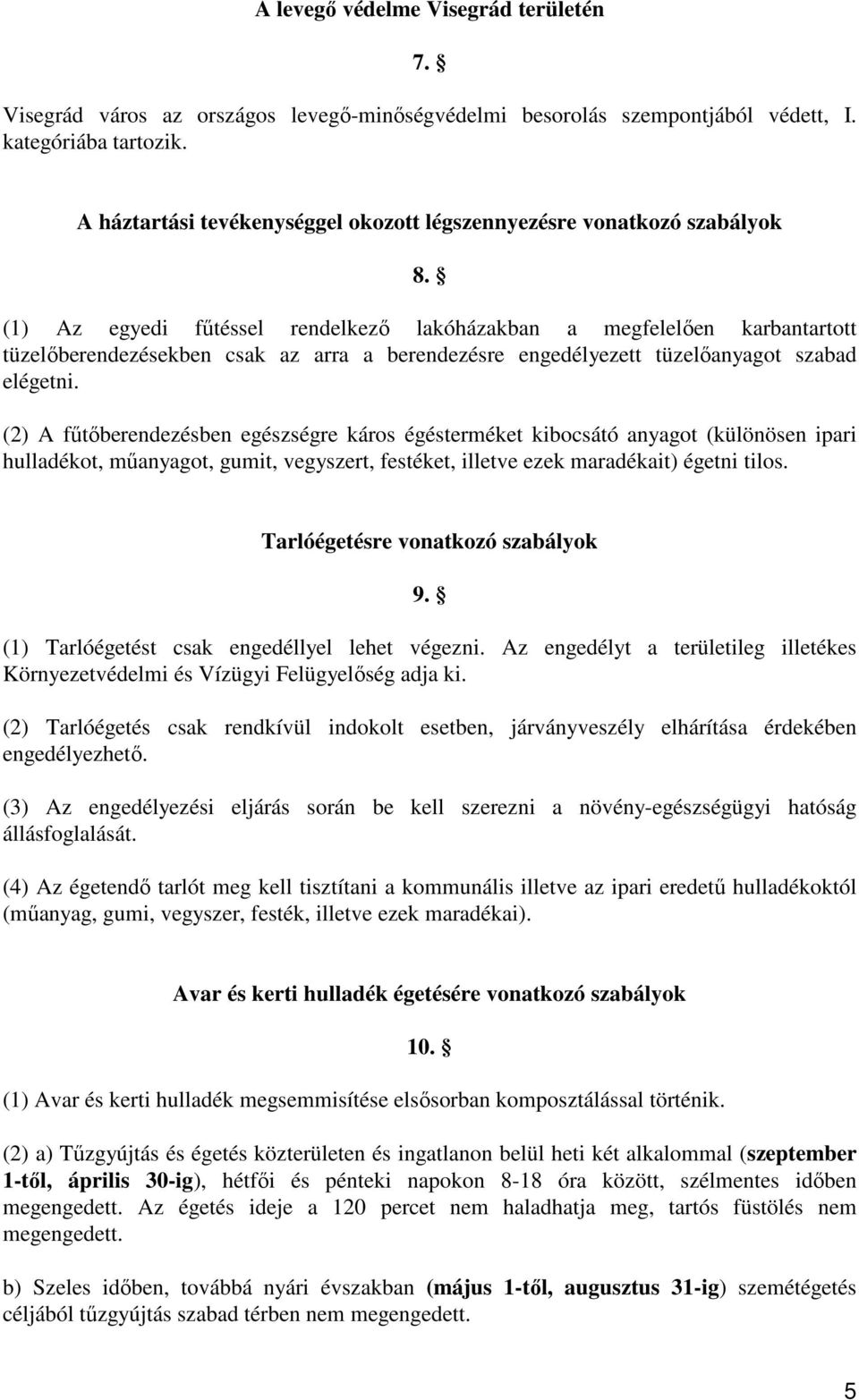 A levegő védelme Visegrád területén

7. §

Visegrád város az országos levegő-minőségvédelmi besorolás szempontjából védett, I. kategóriába tartozik.

A háztartási tevékenységgel okozott légszennyezésre vonatkozó szabályok

8. §

(1) Az egyedi fűtéssel rendelkező lakóházakban a megfelelően karbantartott tüzelőberendezésekben csak az arra a berendezésre engedélyezett tüzelőanyagot szabad elégetni.

(2) A fűtőberendezésben egészségre káros égésterméket kibocsátó anyagot (különösen ipari hulladékot, műanyagot, gumit, vegyszert, festéket, illetve ezek maradékait) égetni tilos.

Tarlóégetésre vonatkozó szabályok

9. §

(1) Tarlóégetést csak engedéllyel lehet végezni. Az engedélyt a területileg illetékes Környezetvédelmi és Vízügyi Felügyelőség adja ki.

(2) Tarlóégetés csak rendkívül indokolt esetben, járványveszély elhárítása érdekében engedélyezhető.

(3) Az engedélyezési eljárás során be kell szerezni a növény-egészségügyi hatóság állásfoglalását.

(4) Az égetendő tarlót meg kell tisztítani a kommunális illetve az ipari eredetű hulladékoktól (műanyag, gumi, vegyszer, festék, illetve ezek maradékai).

Avar és kerti hulladék égetésére vonatkozó szabályok

10. §

(1) Avar és kerti hulladék megsemmisítése elsősorban komposztálással történik.

(2) a) Tűzgyújtás és égetés közterületen és ingatlanon belül heti két alkalommal (szeptember 1-től, április 30-ig), hétfői és pénteki napokon 8-18 óra között, szélmentes időben megengedett. Az égetés ideje a 120 percet nem haladhatja meg, tartós füstölés nem megengedett.

b) Szeles időben, továbbá nyári évszakban (május 1-től, augusztus 31-ig) szemétégetés céljából tűzgyújtás szabad térben nem megengedett.

5